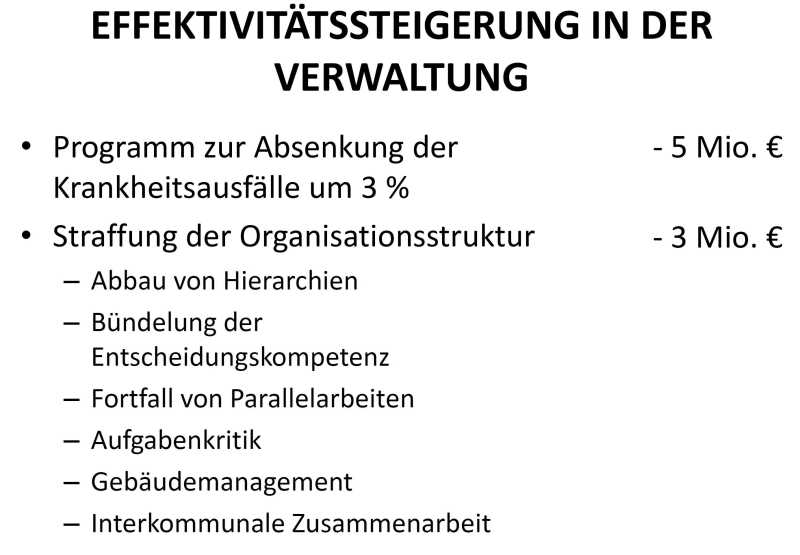 EFFEKTIVITÄTSSTEIGERUNG IN DER VERWALTUNG

• Programm zur Absenkung der Krankheitsausfälle um 3 % - 5 Mio. €

• Straffung der Organisationsstruktur - 3 Mio. €
– Abbau von Hierarchien
– Bündelung der Entscheidungskompetenz
– Fortfall von Parallelarbeiten
– Aufgabenkritik
– Gebäudemanagement
– Interkommunale Zusammenarbeit